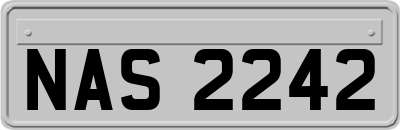 NAS 2242